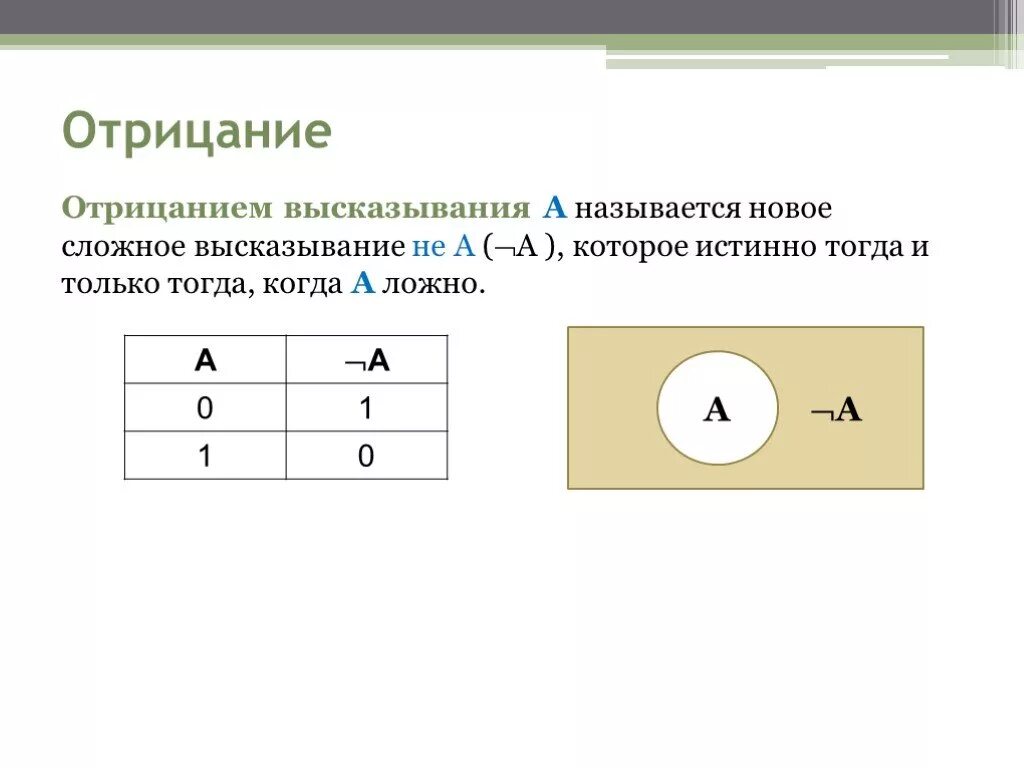 Отрицание

Отрицанием высказывания А называется новое сложное высказывание не А ($\neg$А ), которое истинно тогда и только тогда, когда А ложно.

| А | $\neg$А |
|---|---|
| 0 | 1 |
| 1 | 0 |

А

$\neg$А